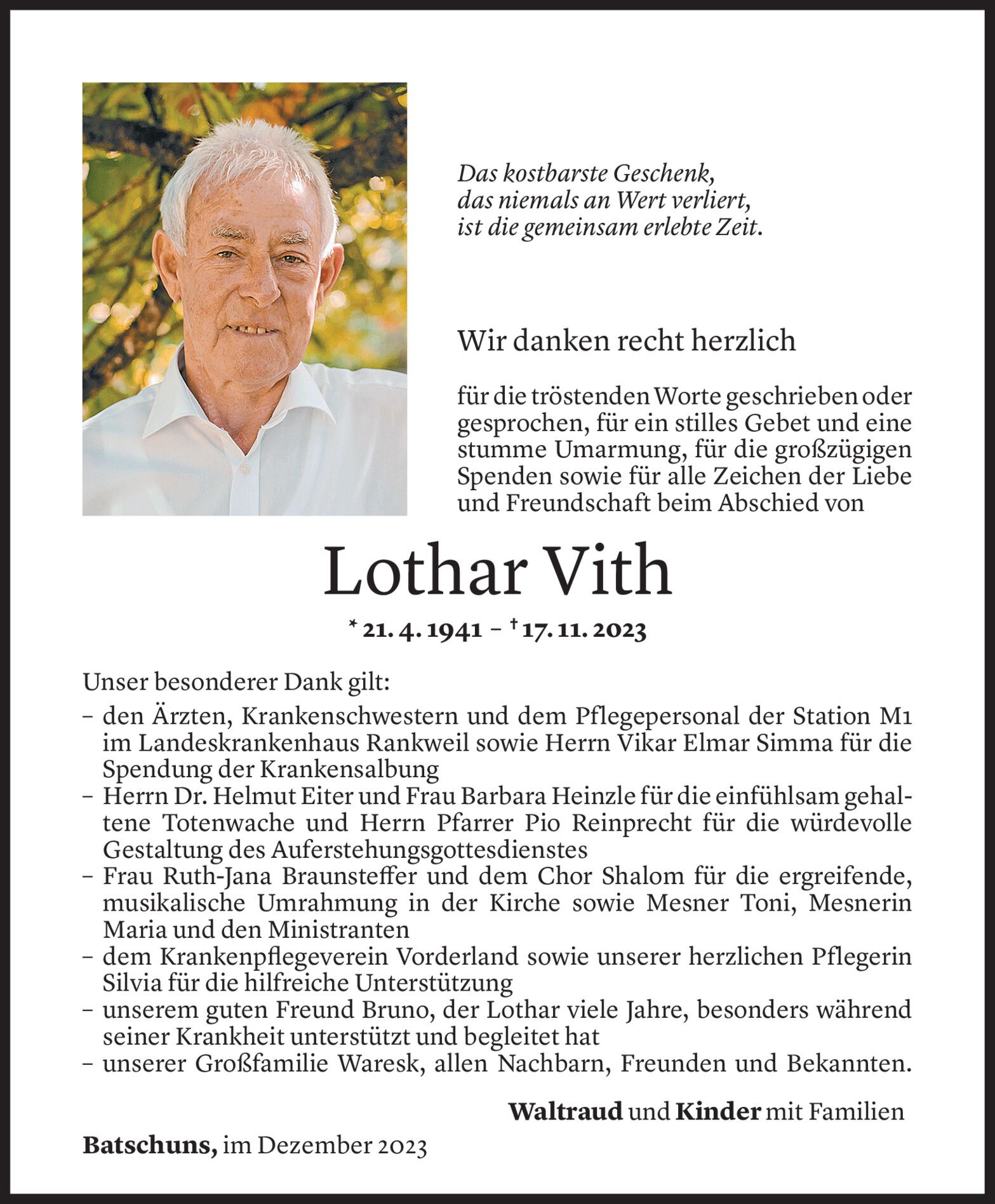 Das kostbarste Geschenk,
das niemals an Wert verliert,
ist die gemeinsam erlebte Zeit.

Wir danken recht herzlich

für die tröstenden Worte geschrieben oder gesprochen, für ein stilles Gebet und eine stumme Umarmung, für die großzügigen Spenden sowie für alle Zeichen der Liebe und Freundschaft beim Abschied von

Lothar Vith

* 21. 4. 1941 – † 17. 11. 2023

Unser besonderer Dank gilt:
– den Ärzten, Krankenschwestern und dem Pflegepersonal der Station M1 im Landeskrankenhaus Rankweil sowie Herrn Vikar Elmar Simma für die Spendung der Krankensalbung
– Herrn Dr. Helmut Eiter und Frau Barbara Heinzle für die einfühlsam gehaltene Totenwache und Herrn Pfarrer Pio Reinprecht für die würdevolle Gestaltung des Auferstehungsgottesdienstes
– Frau Ruth-Jana Braunsteffer und dem Chor Shalom für die ergreifende, musikalische Umrahmung in der Kirche sowie Mesner Toni, Mesnerin Maria und den Ministranten
– dem Krankenpflegeverein Vorderland sowie unserer herzlichen Pflegerin Silvia für die hilfreiche Unterstützung
– unserem guten Freund Bruno, der Lothar viele Jahre, besonders während seiner Krankheit unterstützt und begleitet hat
– unserer Großfamilie Waresk, allen Nachbarn, Freunden und Bekannten.

Waltraud und Kinder mit Familien

Batschuns, im Dezember 2023